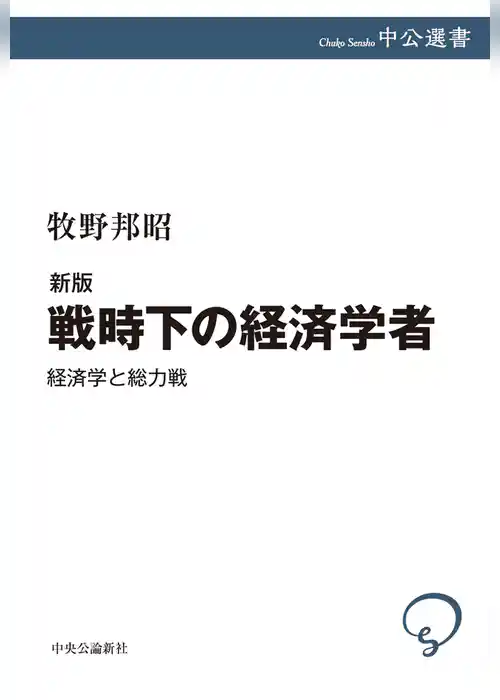 Chuko Sensho 中公選書

牧野邦昭

新版
戦時下の経済学者
経済学と総力戦

中央公論新社